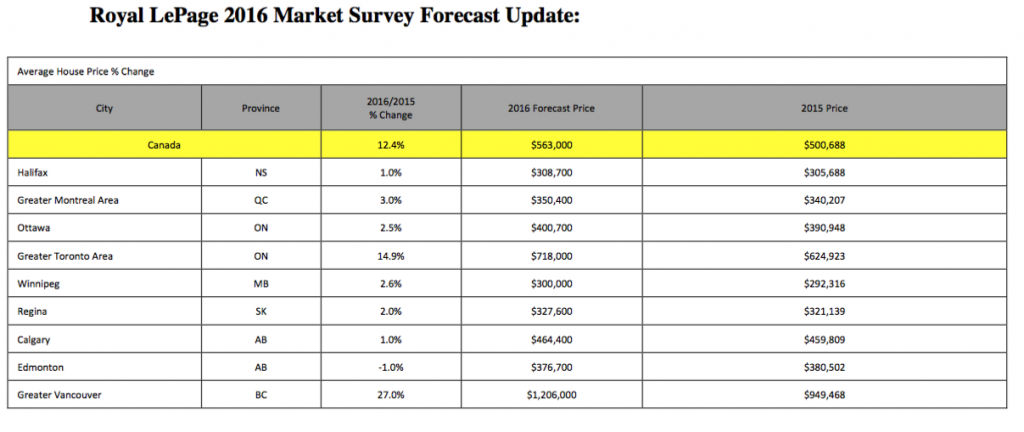 Royal LePage 2016 Market Survey Forecast Update:

Average House Price % Change

| City | Province | 2016/2015 % Change | 2016 Forecast Price | 2015 Price |
|---|---|---|---|---|
| Canada | | 12.4% | $563,000 | $500,688 |
| Halifax | NS | 1.0% | $308,700 | $305,688 |
| Greater Montreal Area | QC | 3.0% | $350,400 | $340,207 |
| Ottawa | ON | 2.5% | $400,700 | $390,948 |
| Greater Toronto Area | ON | 14.9% | $718,000 | $624,923 |
| Winnipeg | MB | 2.6% | $300,000 | $292,316 |
| Regina | SK | 2.0% | $327,600 | $321,139 |
| Calgary | AB | 1.0% | $464,400 | $459,809 |
| Edmonton | AB | -1.0% | $376,700 | $380,502 |
| Greater Vancouver | BC | 27.0% | $1,206,000 | $949,468 |